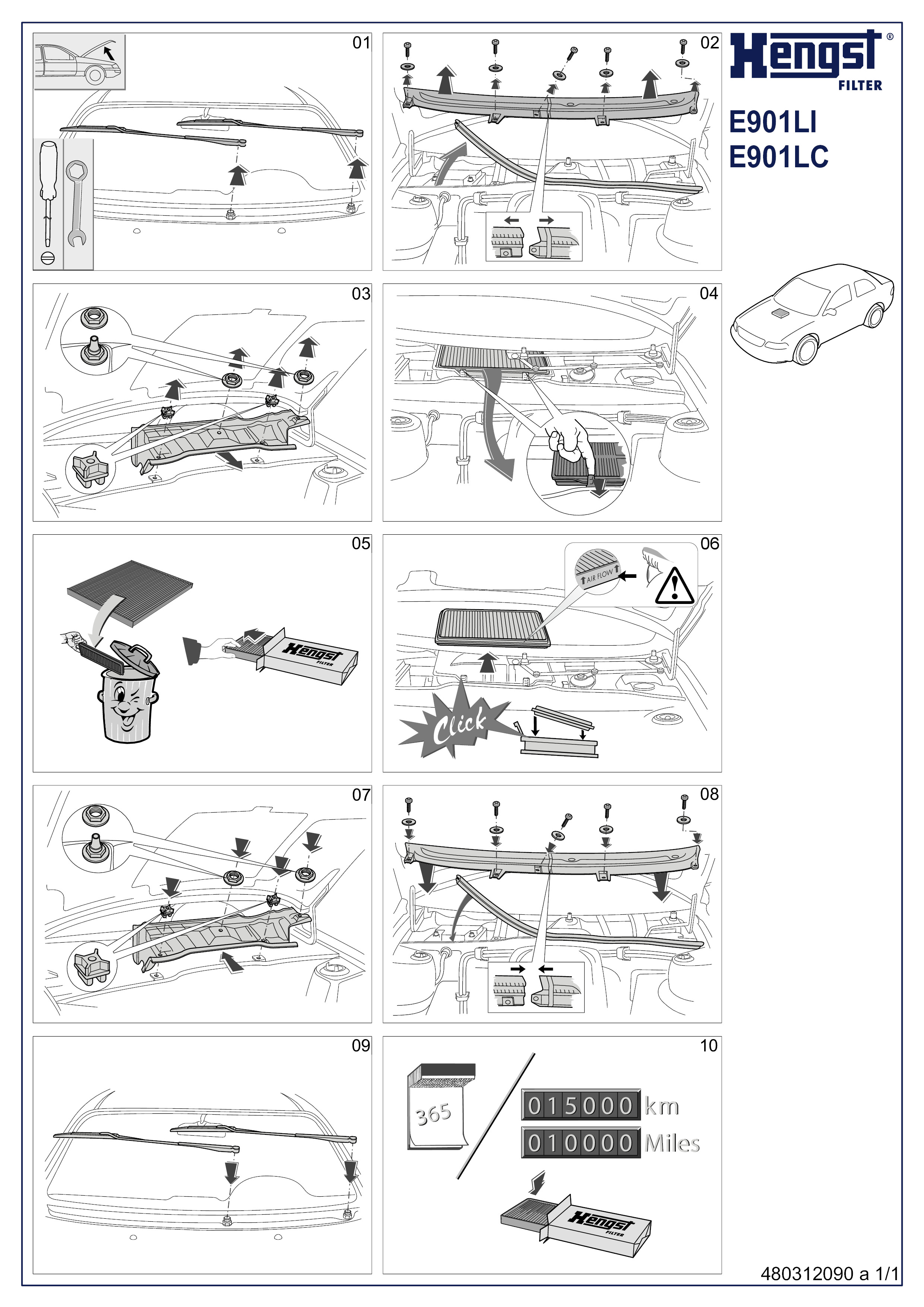 01

02

Hengst® FILTER

E901LI
E901LC

03

04

05

Hengst FILTER

06

AIR FLOW

Click

07

08

09

10

365

015000 km
010000 Miles

Hengst FILTER

480312090 a 1/1